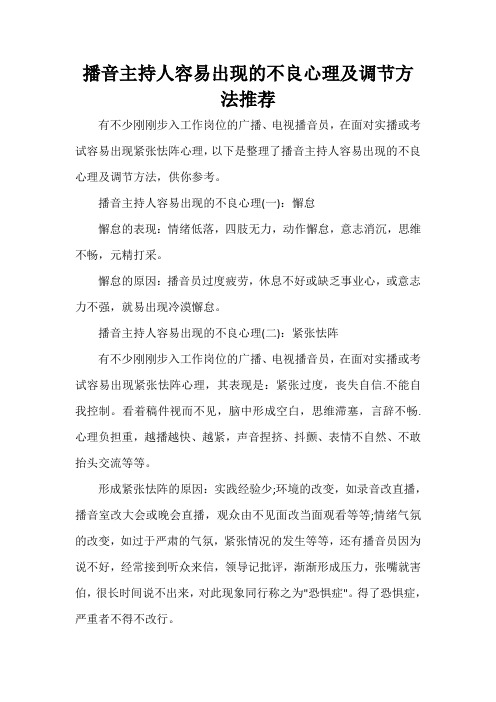 播音主持人容易出现的不良心理及调节方法推荐

有不少刚刚步入工作岗位的广播、电视播音员，在面对实播或考试容易出现紧张怯阵心理，以下是整理了播音主持人容易出现的不良心理及调节方法，供你参考。

播音主持人容易出现的不良心理(一)：懈怠

懈怠的表现：情绪低落，四肢无力，动作懈怠，意志消沉，思维不畅，元精打采。

懈怠的原因：播音员过度疲劳，休息不好或缺乏事业心，或意志力不强，就易出现冷漠懈怠。

播音主持人容易出现的不良心理(二)：紧张怯阵

有不少刚刚步入工作岗位的广播、电视播音员，在面对实播或考试容易出现紧张怯阵心理，其表现是：紧张过度，丧失自信.不能自我控制。看着稿件视而不见，脑中形成空白，思维滞塞，言辞不畅.心理负担重，越播越快、越紧，声音捏挤、抖颤、表情不自然、不敢抬头交流等等。

形成紧张怯阵的原因：实践经验少;环境的改变，如录音改直播，播音室改大会或晚会直播，观众由不见面改当面观看等等;情绪气氛的改变，如过于严肃的气氛，紧张情况的发生等等，还有播音员因为说不好，经常接到听众来信，领导记批评，渐渐形成压力，张嘴就害怕，很长时间说不出来，对此现象同行称之为"恐惧症"。得了恐惧症，严重者不得不改行。